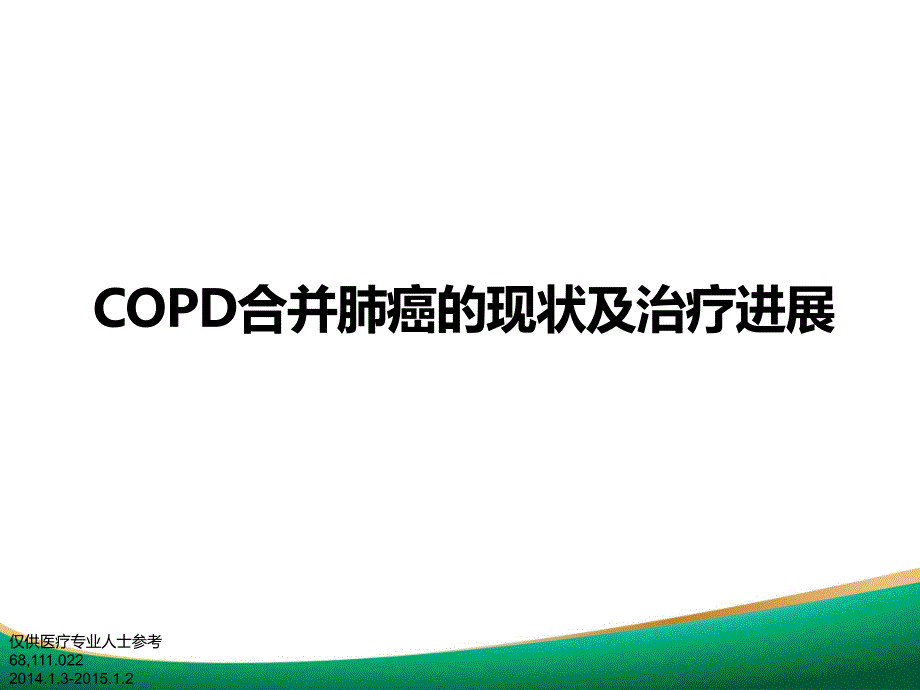 COPD合并肺癌的现状及治疗进展

仅供医疗专业人士参考
68,111.022
2014.1.3-2015.1.2